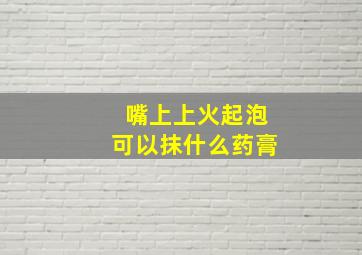 嘴上上火起泡
可以抹什么药膏